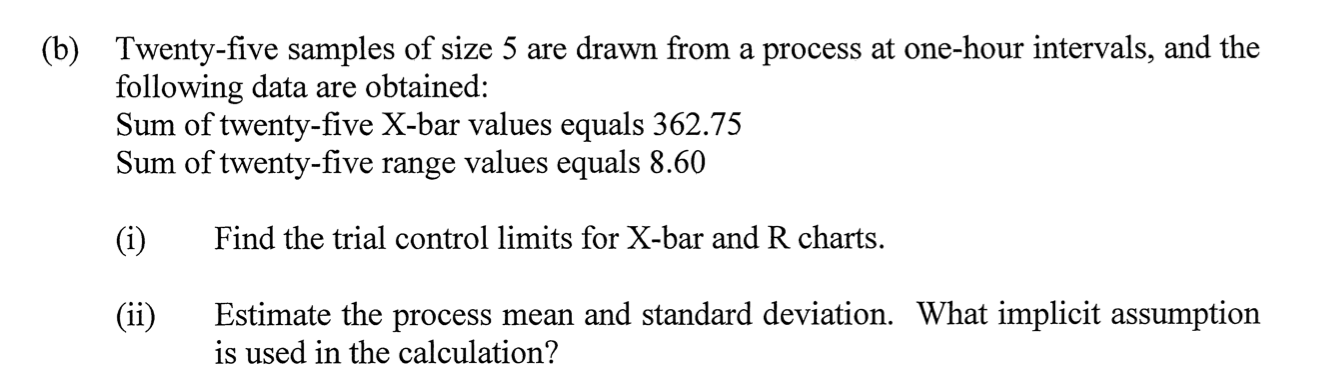 (b) Twenty-five samples of size 5 are drawn from a process at one-hour intervals, and the following data are obtained:
Sum of twenty-five X-bar values equals 362.75
Sum of twenty-five range values equals 8.60

(i) Find the trial control limits for X-bar and R charts.

(ii) Estimate the process mean and standard deviation. What implicit assumption is used in the calculation?